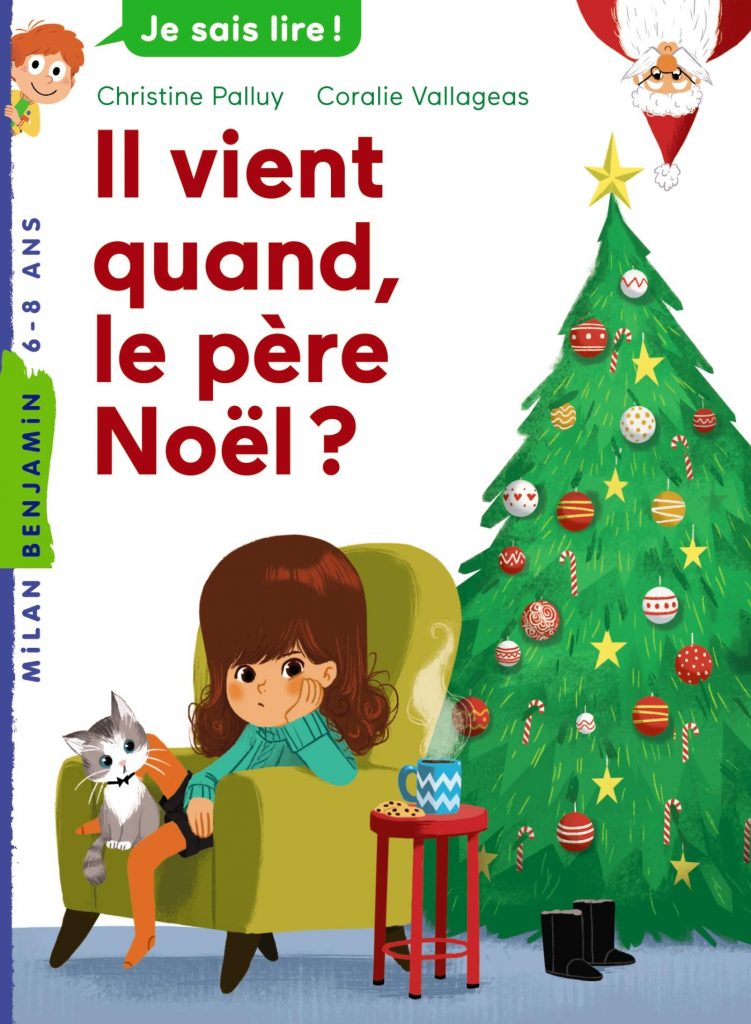 Je sais lire !

Christine Palluy Coralie Vallageas

Il vient quand, le père Noël ?

MiLAN BENJAMiN 6-8 ANS